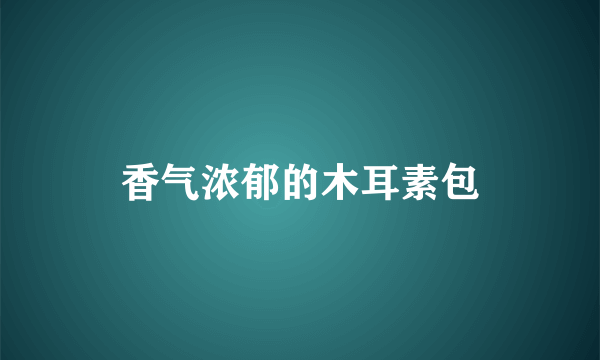 香气浓郁的木耳素包